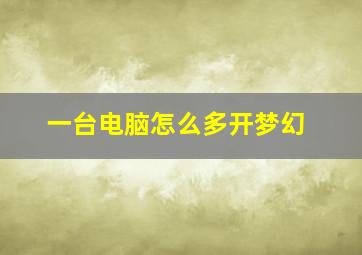 一台电脑怎么多开梦幻